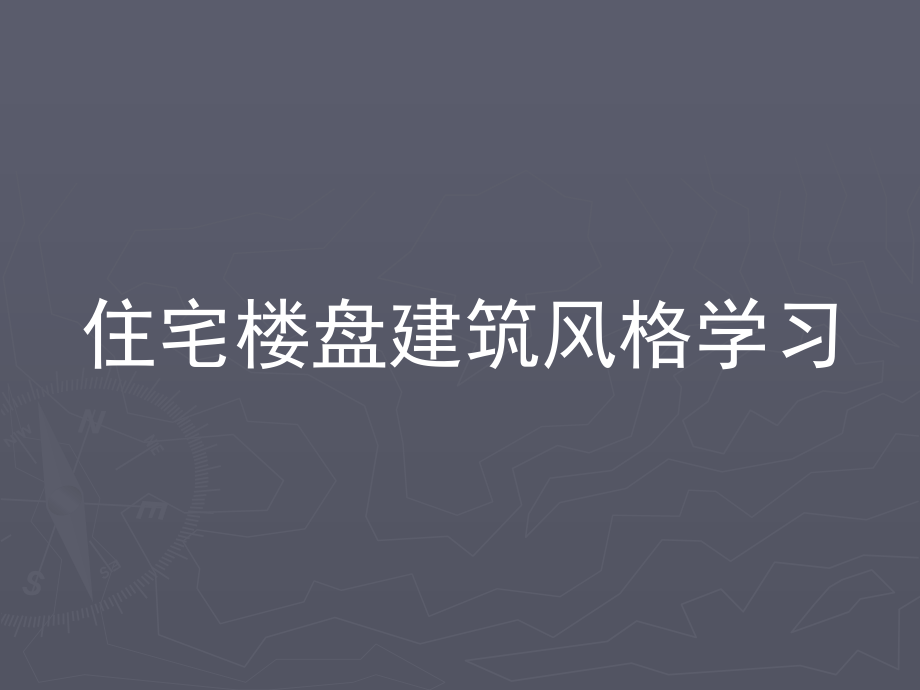 住宅楼盘建筑风格学习